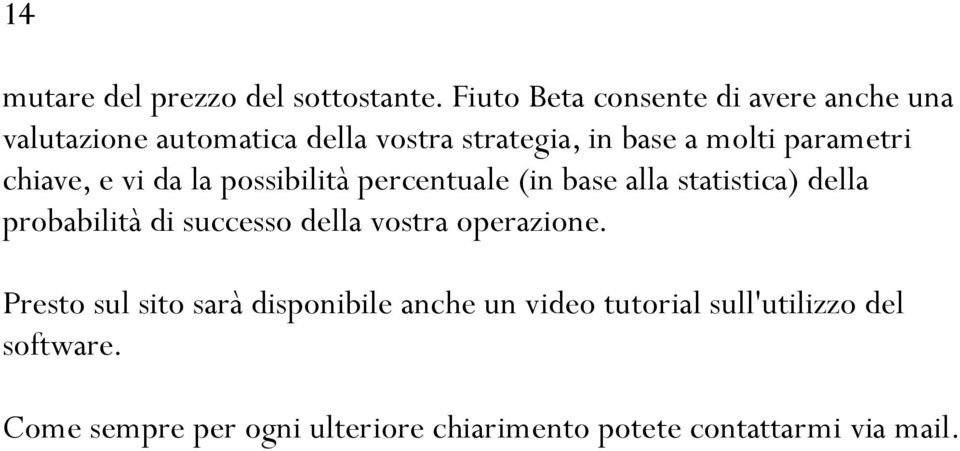 14

mutare del prezzo del sottostante. Fiuto Beta consente di avere anche una valutazione automatica della vostra strategia, in base a molti parametri chiave, e vi da la possibilità percentuale (in base alla statistica) della probabilità di successo della vostra operazione.

Presto sul sito sarà disponibile anche un video tutorial sull'utilizzo del software.

Come sempre per ogni ulteriore chiarimento potete contattarmi via mail.